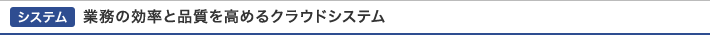 システム 業務の効率と品質を高めるクラウドシステム